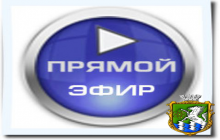 ПРЯМОЙ
ЭФИР